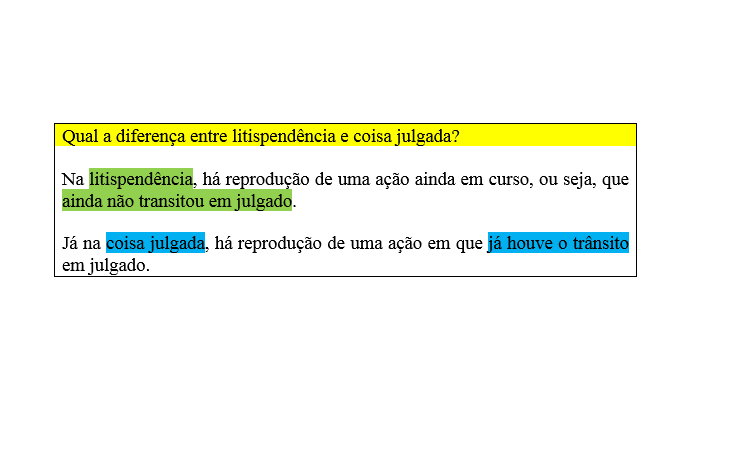 Qual a diferença entre litispendência e coisa julgada?

Na litispendência, há reprodução de uma ação ainda em curso, ou seja, que ainda não transitou em julgado.

Já na coisa julgada, há reprodução de uma ação em que já houve o trânsito em julgado.